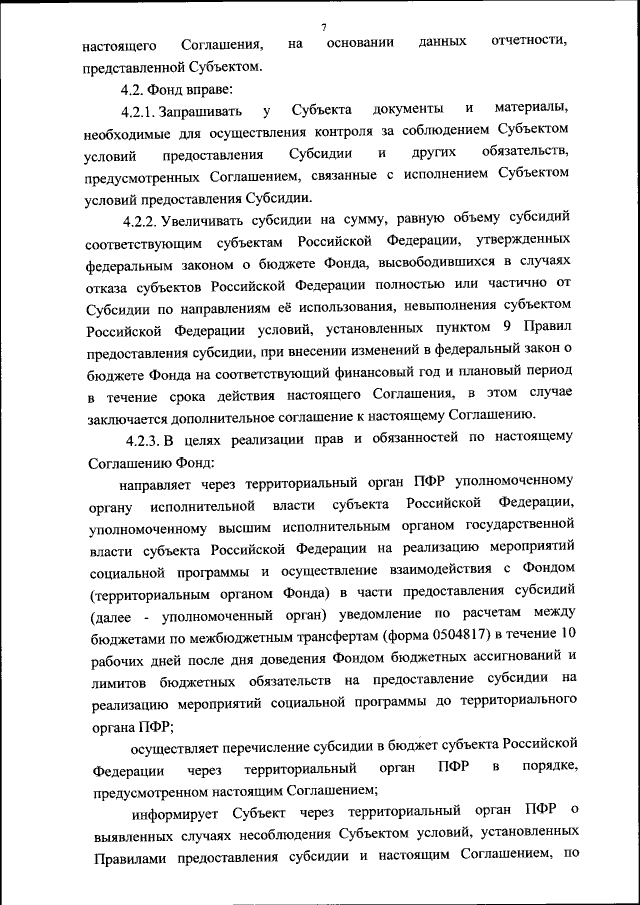 7

настоящего Соглашения, на основании данных отчетности, представленной Субъектом.

4.2. Фонд вправе:

4.2.1. Запрашивать у Субъекта документы и материалы, необходимые для осуществления контроля за соблюдением Субъектом условий предоставления Субсидии и других обязательств, предусмотренных Соглашением, связанные с исполнением Субъектом условий предоставления Субсидии.

4.2.2. Увеличивать субсидии на сумму, равную объему субсидий соответствующим субъектам Российской Федерации, утвержденных федеральным законом о бюджете Фонда, высвободившихся в случаях отказа субъектов Российской Федерации полностью или частично от Субсидии по направлениям её использования, невыполнения субъектом Российской Федерации условий, установленных пунктом 9 Правил предоставления субсидии, при внесении изменений в федеральный закон о бюджете Фонда на соответствующий финансовый год и плановый период в течение срока действия настоящего Соглашения, в этом случае заключается дополнительное соглашение к настоящему Соглашению.

4.2.3. В целях реализации прав и обязанностей по настоящему Соглашению Фонд:

направляет через территориальный орган ПФР уполномоченному органу исполнительной власти субъекта Российской Федерации, уполномоченному высшим исполнительным органом государственной власти субъекта Российской Федерации на реализацию мероприятий социальной программы и осуществление взаимодействия с Фондом (территориальным органом Фонда) в части предоставления субсидий (далее - уполномоченный орган) уведомление по расчетам между бюджетами по межбюджетным трансфертам (форма 0504817) в течение 10 рабочих дней после дня доведения Фондом бюджетных ассигнований и лимитов бюджетных обязательств на предоставление субсидии на реализацию мероприятий социальной программы до территориального органа ПФР;

осуществляет перечисление субсидии в бюджет субъекта Российской Федерации через территориальный орган ПФР в порядке, предусмотренном настоящим Соглашением;

информирует Субъект через территориальный орган ПФР о выявленных случаях несоблюдения Субъектом условий, установленных Правилами предоставления субсидии и настоящим Соглашением, по